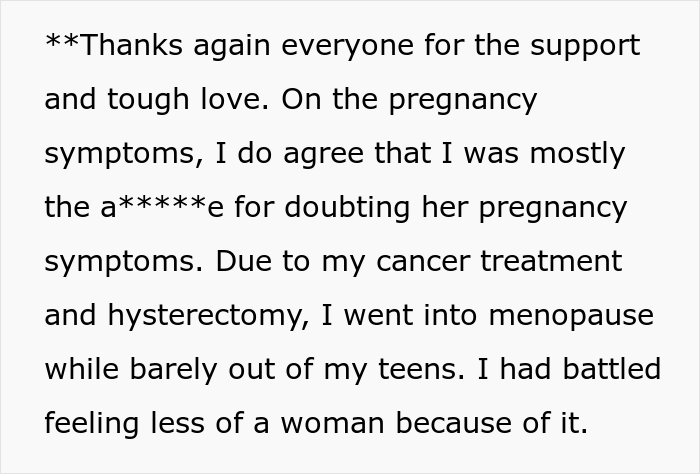 **Thanks again everyone for the support and tough love. On the pregnancy symptoms, I do agree that I was mostly the a*****e for doubting her pregnancy symptoms. Due to my cancer treatment and hysterectomy, I went into menopause while barely out of my teens. I had battled feeling less of a woman because of it.